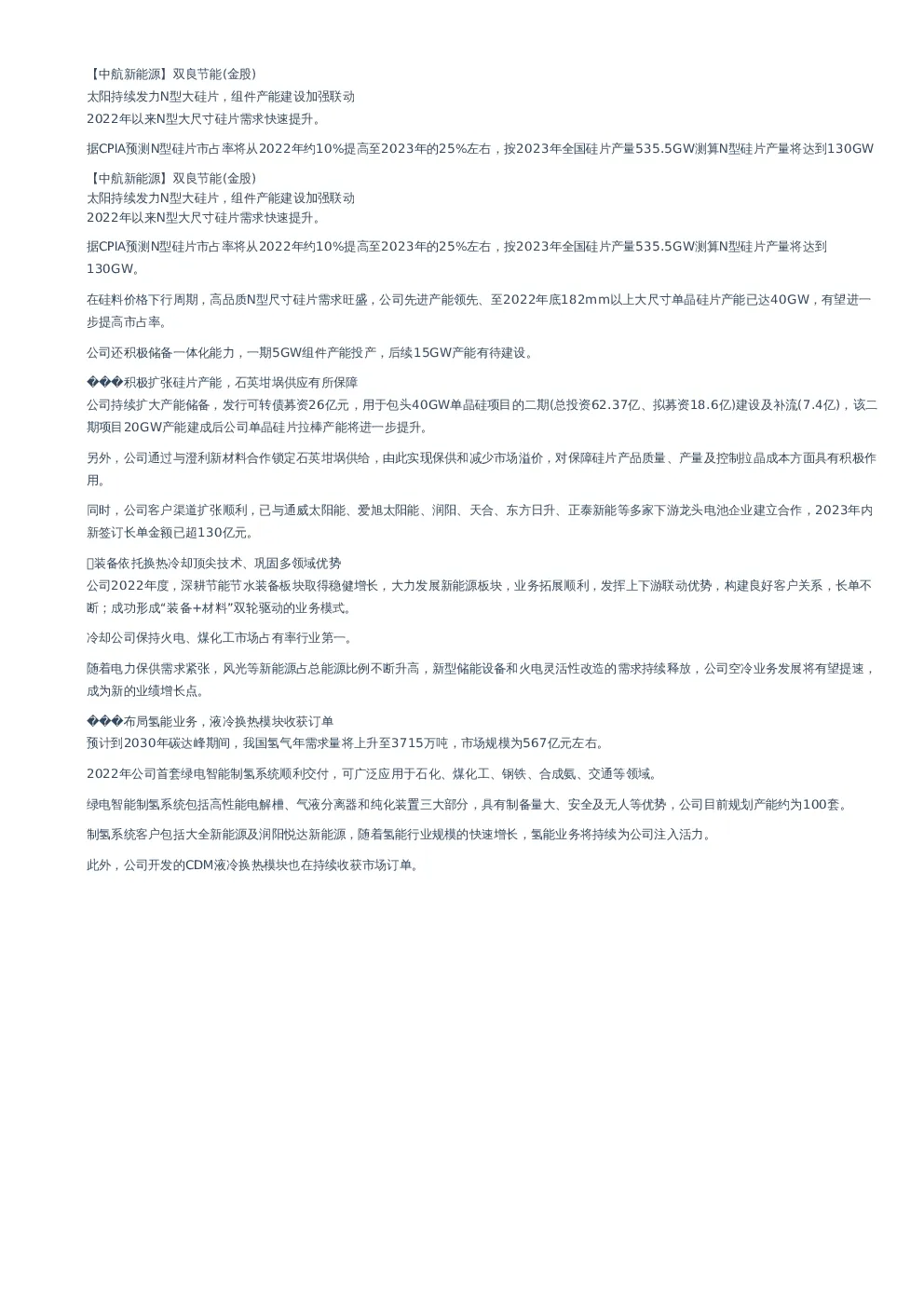 【中航新能源】双良节能(金股)
太阳持续发力N型大硅片，组件产能建设加强联动
2022年以来N型大尺寸硅片需求快速提升。

据CPIA预测N型硅片市占率将从2022年约10%提高至2023年的25%左右，按2023年全国硅片产量535.5GW测算N型硅片产量将达到130GW

【中航新能源】双良节能(金股)
太阳持续发力N型大硅片，组件产能建设加强联动
2022年以来N型大尺寸硅片需求快速提升。

据CPIA预测N型硅片市占率将从2022年约10%提高至2023年的25%左右，按2023年全国硅片产量535.5GW测算N型硅片产量将达到130GW。

在硅料价格下行周期，高品质N型尺寸硅片需求旺盛，公司先进产能领先、至2022年底182mm以上大尺寸单晶硅片产能已达40GW，有望进一步提高市占率。

公司还积极储备一体化能力，一期5GW组件产能投产，后续15GW产能有待建设。

���积极扩张硅片产能，石英坩埚供应有所保障
公司持续扩大产能储备，发行可转债募资26亿元，用于包头40GW单晶硅项目的二期(总投资62.37亿、拟募资18.6亿)建设及补流(7.4亿)，该二期项目20GW产能建成后公司单晶硅片拉棒产能将进一步提升。

另外，公司通过与澄利新材料合作锁定石英坩埚供给，由此实现保供和减少市场溢价，对保障硅片产品质量、产量及控制拉晶成本方面具有积极作用。

同时，公司客户渠道扩张顺利，已与通威太阳能、爱旭太阳能、润阳、天合、东方日升、正泰新能等多家下游龙头电池企业建立合作，2023年内新签订长单金额已超130亿元。

装备依托换热冷却顶尖技术、巩固多领域优势
公司2022年度，深耕节能节水装备板块取得稳健增长，大力发展新能源板块，业务拓展顺利，发挥上下游联动优势，构建良好客户关系，长单不断；成功形成“装备+材料”双轮驱动的业务模式。

冷却公司保持火电、煤化工市场占有率行业第一。

随着电力保供需求紧张，风光等新能源占总能源比例不断升高，新型储能设备和火电灵活性改造的需求持续释放，公司空冷业务发展将有望提速，成为新的业绩增长点。

���布局氢能业务，液冷换热模块收获订单
预计到2030年碳达峰期间，我国氢气年需求量将上升至3715万吨，市场规模为567亿元左右。

2022年公司首套绿电智能制氢系统顺利交付，可广泛应用于石化、煤化工、钢铁、合成氨、交通等领域。

绿电智能制氢系统包括高性能电解槽、气液分离器和纯化装置三大部分，具有制备量大、安全及无人等优势，公司目前规划产能约为100套。

制氢系统客户包括大全新能源及润阳悦达新能源，随着氢能行业规模的快速增长，氢能业务将持续为公司注入活力。

此外，公司开发的CDM液冷换热模块也在持续收获市场订单。